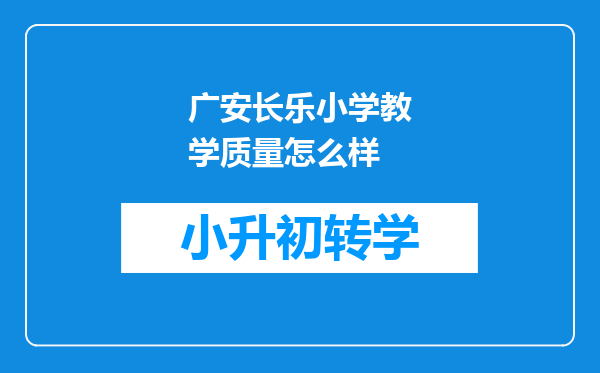 广安长乐小学教学质量怎么样

小升初转学